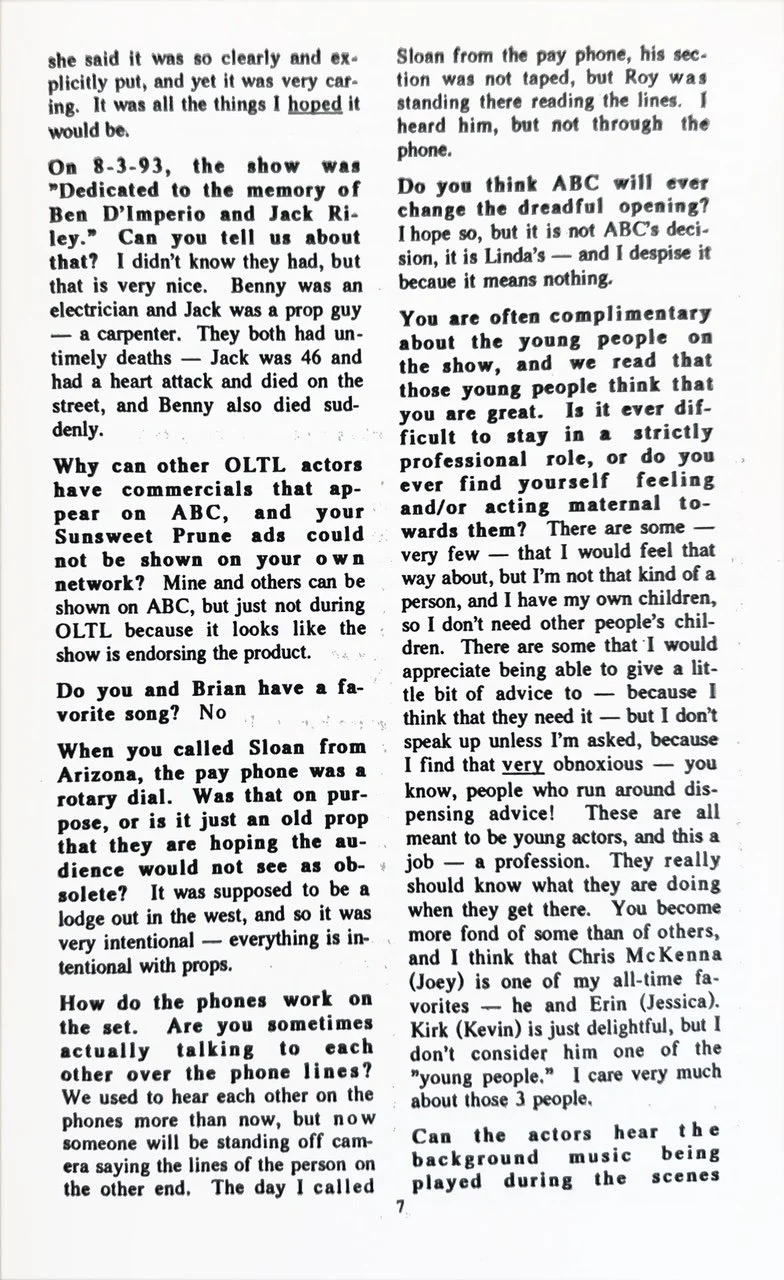 she said it was so clearly and explicitly put, and yet it was very caring. It was all the things I hoped it would be.

On 8-3-93, the show was "Dedicated to the memory of Ben D'Imperio and Jack Riley." Can you tell us about that? I didn't know they had, but that is very nice. Benny was an electrician and Jack was a prop guy — a carpenter. They both had untimely deaths — Jack was 46 and had a heart attack and died on the street, and Benny also died suddenly.

Why can other OLTL actors have commercials that appear on ABC, and your Sunsweet Prune ads could not be shown on your own network? Mine and others can be shown on ABC, but just not during OLTL because it looks like the show is endorsing the product.

Do you and Brian have a favorite song? No

When you called Sloan from Arizona, the pay phone was a rotary dial. Was that on purpose, or is it just an old prop that they are hoping the audience would not see as obsolete? It was supposed to be a lodge out in the west, and so it was very intentional — everything is intentional with props.

How do the phones work on the set. Are you sometimes actually talking to each other over the phone lines? We used to hear each other on the phones more than now, but now someone will be standing off camera saying the lines of the person on the other end. The day I called Sloan from the pay phone, his section was not taped, but Roy was standing there reading the lines. I heard him, but not through the phone.

Do you think ABC will ever change the dreadful opening? I hope so, but it is not ABC's decision, it is Linda's — and I despise it becaue it means nothing.

You are often complimentary about the young people on the show, and we read that those young people think that you are great. Is it ever difficult to stay in a strictly professional role, or do you ever find yourself feeling and/or acting maternal towards them? There are some — very few — that I would feel that way about, but I'm not that kind of a person, and I have my own children, so I don't need other people's children. There are some that I would appreciate being able to give a little bit of advice to — because I think that they need it — but I don't speak up unless I'm asked, because I find that very obnoxious — you know, people who run around dispensing advice! These are all meant to be young actors, and this a job — a profession. They really should know what they are doing when they get there. You become more fond of some than of others, and I think that Chris McKenna (Joey) is one of my all-time favorites — he and Erin (Jessica). Kirk (Kevin) is just delightful, but I don't consider him one of the "young people." I care very much about those 3 people.

Can the actors hear the background music being played during the scenes

7